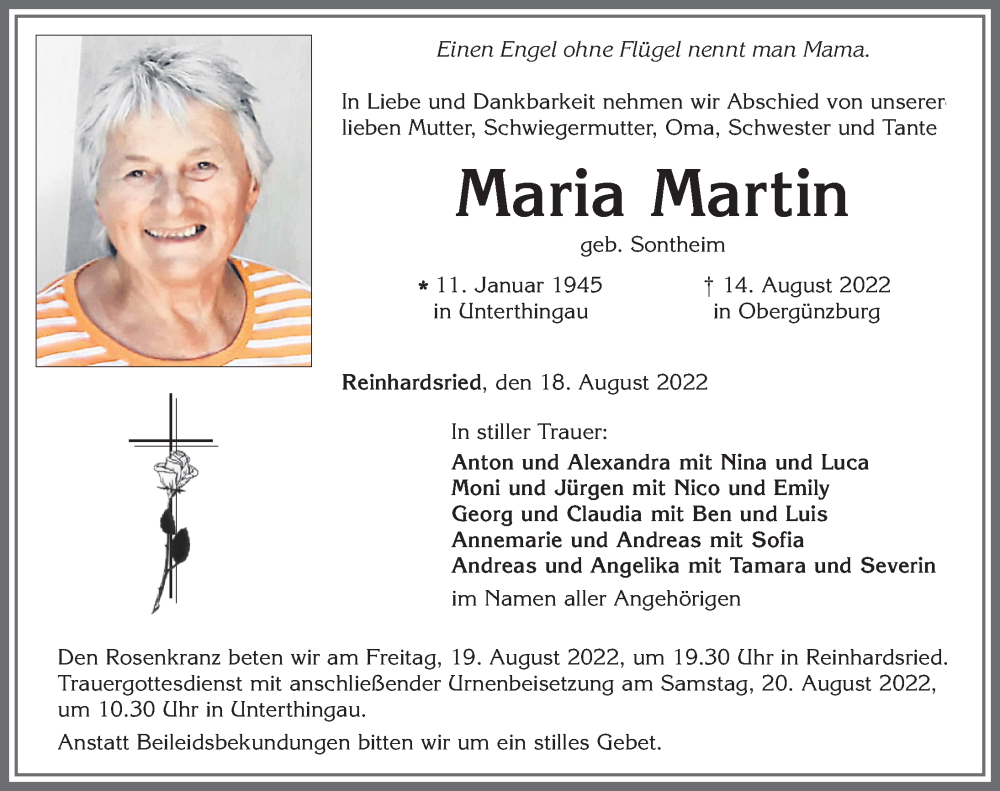 Einen Engel ohne Flügel nennt man Mama.

In Liebe und Dankbarkeit nehmen wir Abschied von unserer lieben Mutter, Schwiegermutter, Oma, Schwester und Tante

Maria Martin

geb. Sontheim

* 11. Januar 1945
in Unterthingau

† 14. August 2022
in Obergünzburg

Reinhardsried, den 18. August 2022

In stiller Trauer:
Anton und Alexandra mit Nina und Luca
Moni und Jürgen mit Nico und Emily
Georg und Claudia mit Ben und Luis
Annemarie und Andreas mit Sofia
Andreas und Angelika mit Tamara und Severin
im Namen aller Angehörigen

Den Rosenkranz beten wir am Freitag, 19. August 2022, um 19.30 Uhr in Reinhardsried. Trauergottesdienst mit anschließender Urnenbeisetzung am Samstag, 20. August 2022, um 10.30 Uhr in Unterthingau.

Anstatt Beileidsbekundungen bitten wir um ein stilles Gebet.